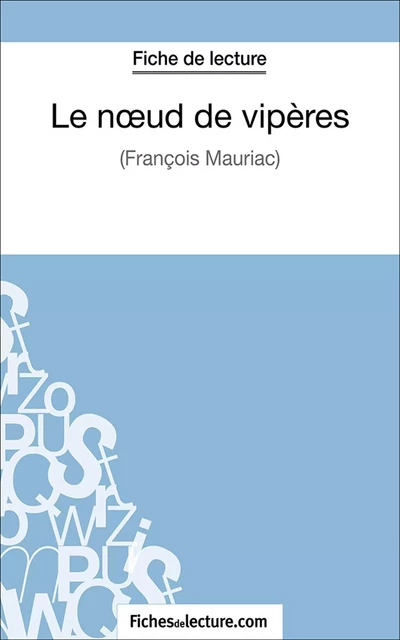 Fiche de lecture

Le nœud de vipères

(François Mauriac)

Fichesdelecture.com